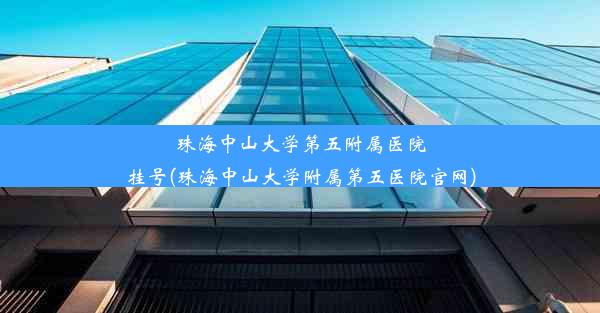 珠海中山大学第五附属医院挂号(珠海中山大学附属第五医院官网)